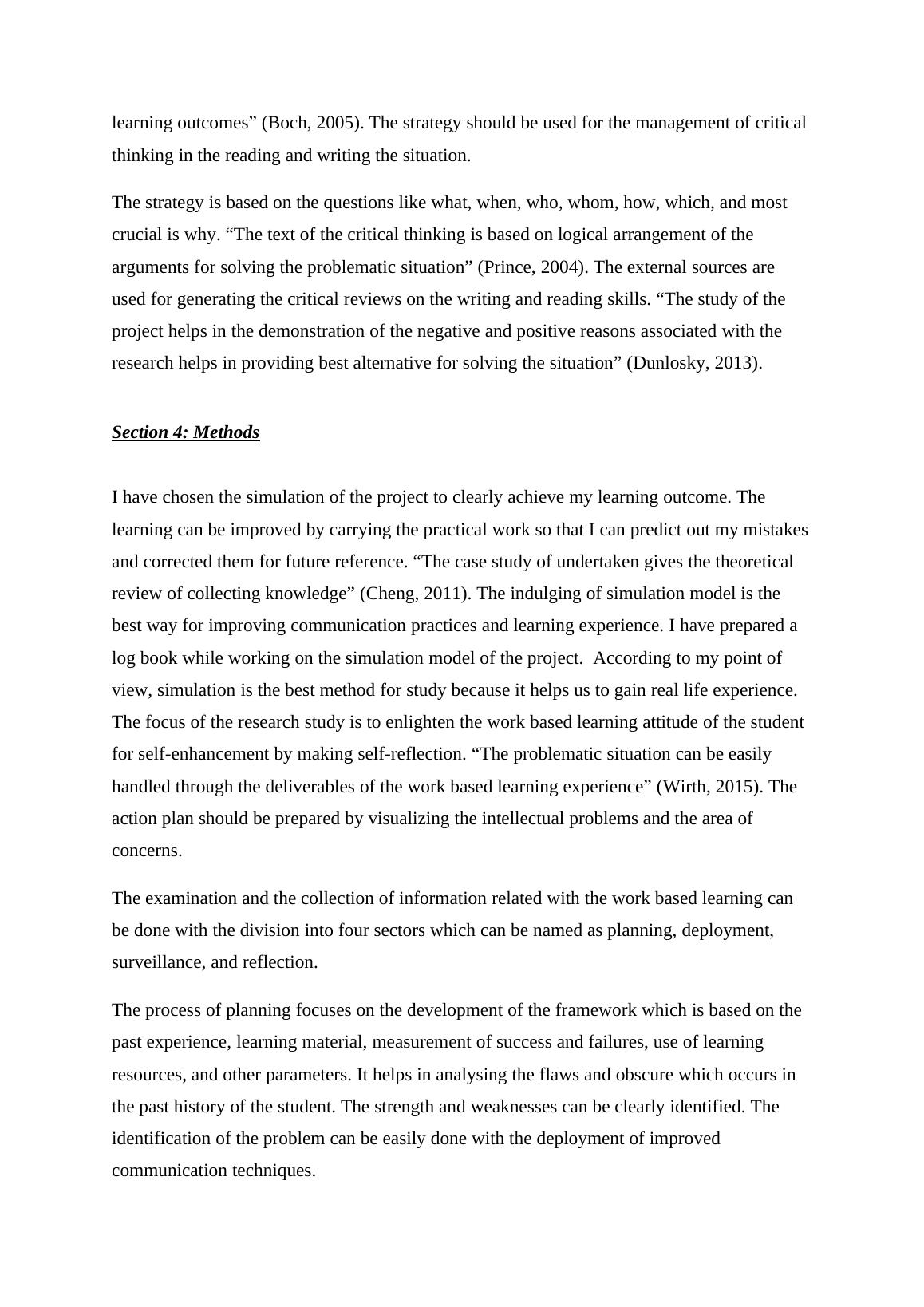 learning outcomes” (Boch, 2005). The strategy should be used for the management of critical thinking in the reading and writing the situation.

The strategy is based on the questions like what, when, who, whom, how, which, and most crucial is why. “The text of the critical thinking is based on logical arrangement of the arguments for solving the problematic situation” (Prince, 2004). The external sources are used for generating the critical reviews on the writing and reading skills. “The study of the project helps in the demonstration of the negative and positive reasons associated with the research helps in providing best alternative for solving the situation” (Dunlosky, 2013).

Section 4: Methods

I have chosen the simulation of the project to clearly achieve my learning outcome. The learning can be improved by carrying the practical work so that I can predict out my mistakes and corrected them for future reference. “The case study of undertaken gives the theoretical review of collecting knowledge” (Cheng, 2011). The indulging of simulation model is the best way for improving communication practices and learning experience. I have prepared a log book while working on the simulation model of the project. According to my point of view, simulation is the best method for study because it helps us to gain real life experience. The focus of the research study is to enlighten the work based learning attitude of the student for self-enhancement by making self-reflection. “The problematic situation can be easily handled through the deliverables of the work based learning experience” (Wirth, 2015). The action plan should be prepared by visualizing the intellectual problems and the area of concerns.

The examination and the collection of information related with the work based learning can be done with the division into four sectors which can be named as planning, deployment, surveillance, and reflection.

The process of planning focuses on the development of the framework which is based on the past experience, learning material, measurement of success and failures, use of learning resources, and other parameters. It helps in analysing the flaws and obscure which occurs in the past history of the student. The strength and weaknesses can be clearly identified. The identification of the problem can be easily done with the deployment of improved communication techniques.